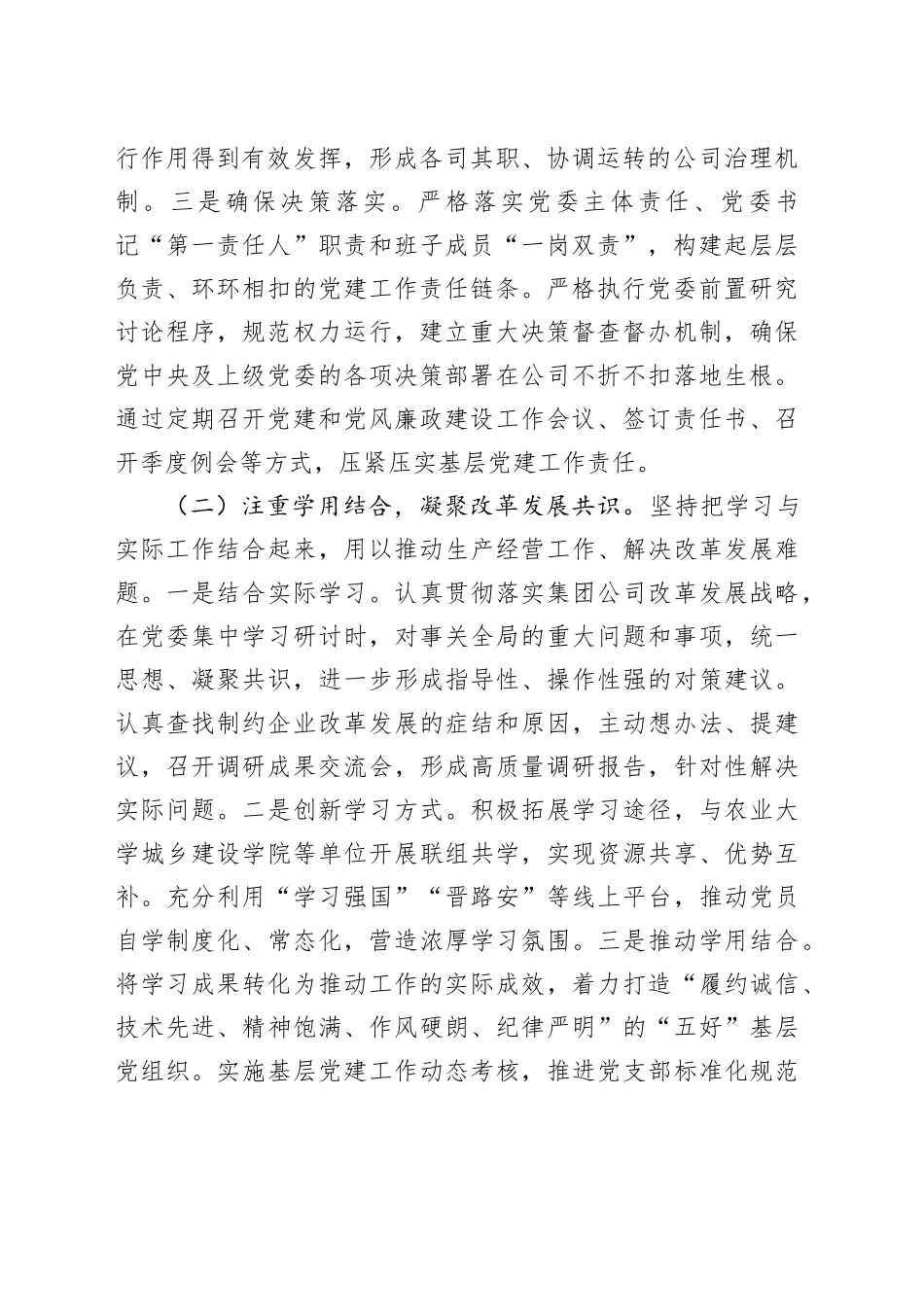 行作用得到有效发挥，形成各司其职、协调运转的公司治理机制。三是确保决策落实。严格落实党委主体责任、党委书记“第一责任人”职责和班子成员“一岗双责”，构建起层层负责、环环相扣的党建工作责任链条。严格执行党委前置研究讨论程序，规范权力运行，建立重大决策督查督办机制，确保党中央及上级党委的各项决策部署在公司不折不扣落地生根。通过定期召开党建和党风廉政建设工作会议、签订责任书、召开季度例会等方式，压紧压实基层党建工作责任。

（二）注重学用结合，凝聚改革发展共识。坚持把学习与实际工作结合起来，用以推动生产经营工作、解决改革发展难题。一是结合实际学习。认真贯彻落实集团公司改革发展战略，在党委集中学习研讨时，对事关全局的重大问题和事项，统一思想、凝聚共识，进一步形成指导性、操作性强的对策建议。认真查找制约企业改革发展的症结和原因，主动想办法、提建议，召开调研成果交流会，形成高质量调研报告，针对性解决实际问题。二是创新学习方式。积极拓展学习途径，与农业大学城乡建设学院等单位开展联组共学，实现资源共享、优势互补。充分利用“学习强国”“晋路安”等线上平台，推动党员自学制度化、常态化，营造浓厚学习氛围。三是推动学用结合。将学习成果转化为推动工作的实际成效，着力打造“履约诚信、技术先进、精神饱满、作风硬朗、纪律严明”的“五好”基层党组织。实施基层党建工作动态考核，推进党支部标准化规范